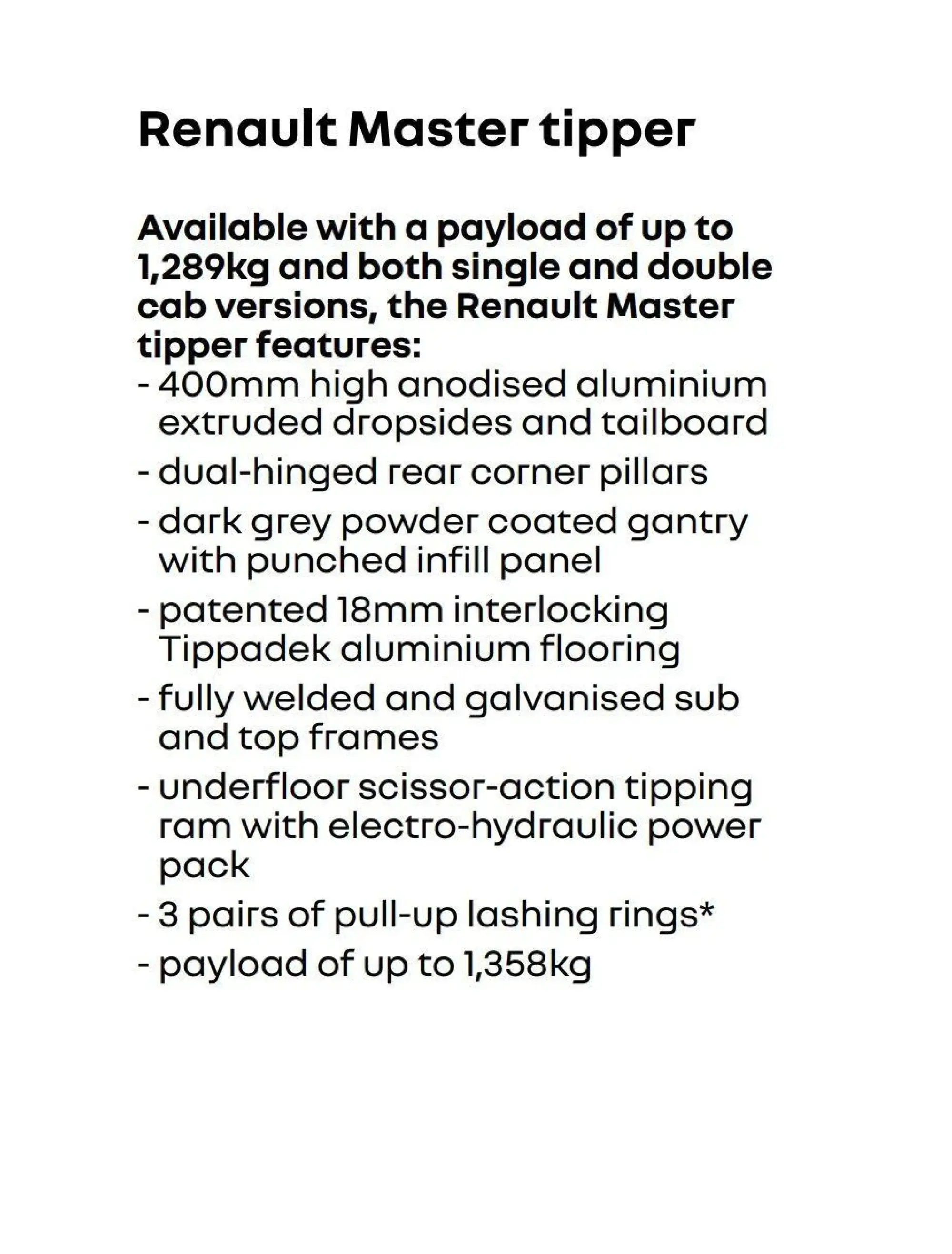 Renault Master tipper

Available with a payload of up to 1,289kg and both single and double cab versions, the Renault Master tipper features:
- 400mm high anodised aluminium extruded dropsides and tailboard
- dual-hinged rear corner pillars
- dark grey powder coated gantry with punched infill panel
- patented 18mm interlocking Tippadek aluminium flooring
- fully welded and galvanised sub and top frames
- underfloor scissor-action tipping ram with electro-hydraulic power pack
- 3 pairs of pull-up lashing rings*
- payload of up to 1,358kg